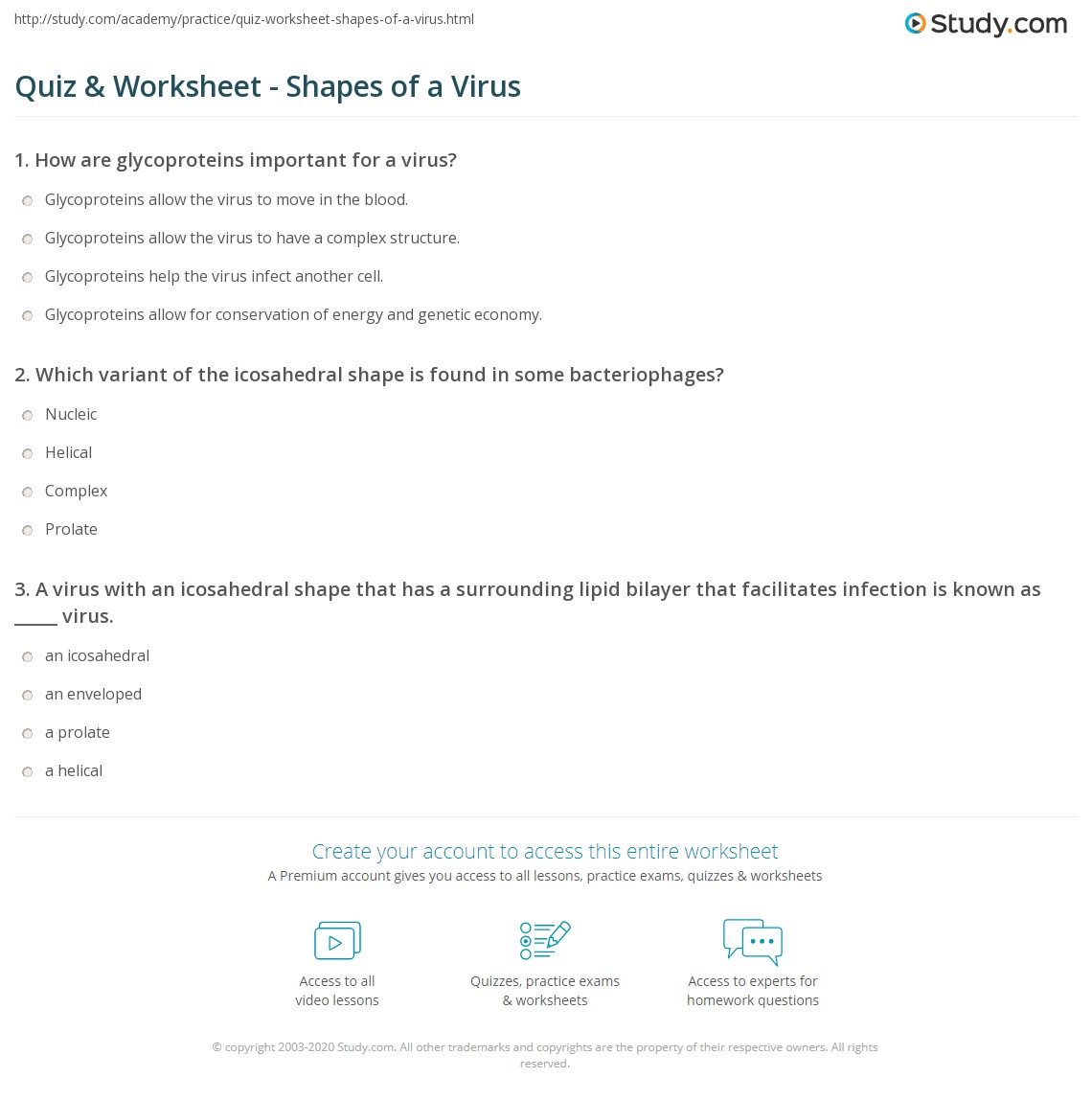 http://study.com/academy/practice/quiz-worksheet-shapes-of-a-virus.html

Study.com

Quiz & Worksheet - Shapes of a Virus

1. How are glycoproteins important for a virus?

Glycoproteins allow the virus to move in the blood.

Glycoproteins allow the virus to have a complex structure.

Glycoproteins help the virus infect another cell.

Glycoproteins allow for conservation of energy and genetic economy.

2. Which variant of the icosahedral shape is found in some bacteriophages?

Nucleic

Helical

Complex

Prolate

3. A virus with an icosahedral shape that has a surrounding lipid bilayer that facilitates infection is known as ____ virus.

an icosahedral

an enveloped

a prolate

a helical

Create your account to access this entire worksheet

A Premium account gives you access to all lessons, practice exams, quizzes & worksheets

Access to all video lessons

Quizzes, practice exams & worksheets

Access to experts for homework questions

© copyright 2003-2020 Study.com. All other trademarks and copyrights are the property of their respective owners. All rights reserved.